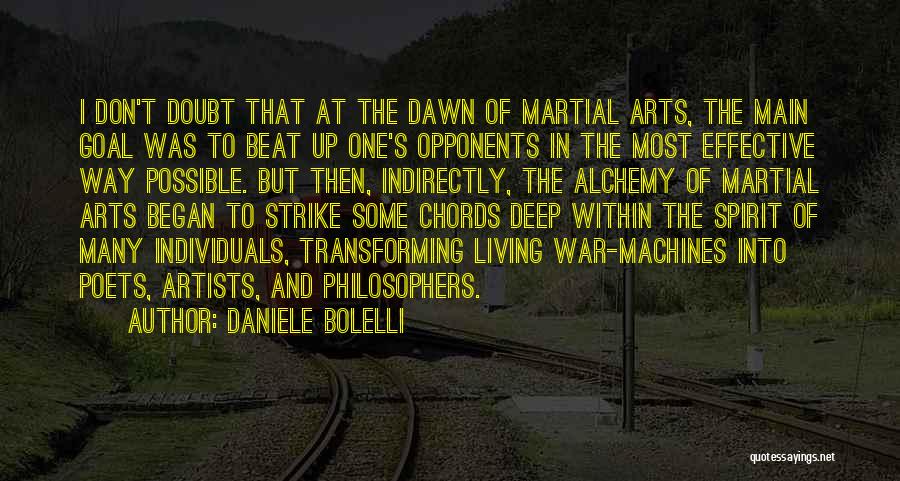 I DON'T DOUBT THAT AT THE DAWN OF MARTIAL ARTS, THE MAIN GOAL WAS TO BEAT UP ONE'S OPPONENTS IN THE MOST EFFECTIVE WAY POSSIBLE. BUT THEN, INDIRECTLY, THE ALCHEMY OF MARTIAL ARTS BEGAN TO STRIKE SOME CHORDS DEEP WITHIN THE SPIRIT OF MANY INDIVIDUALS, TRANSFORMING LIVING WAR-MACHINES INTO POETS, ARTISTS, AND PHILOSOPHERS.

AUTHOR: DANIELE BOLELLI

quotessayings.net